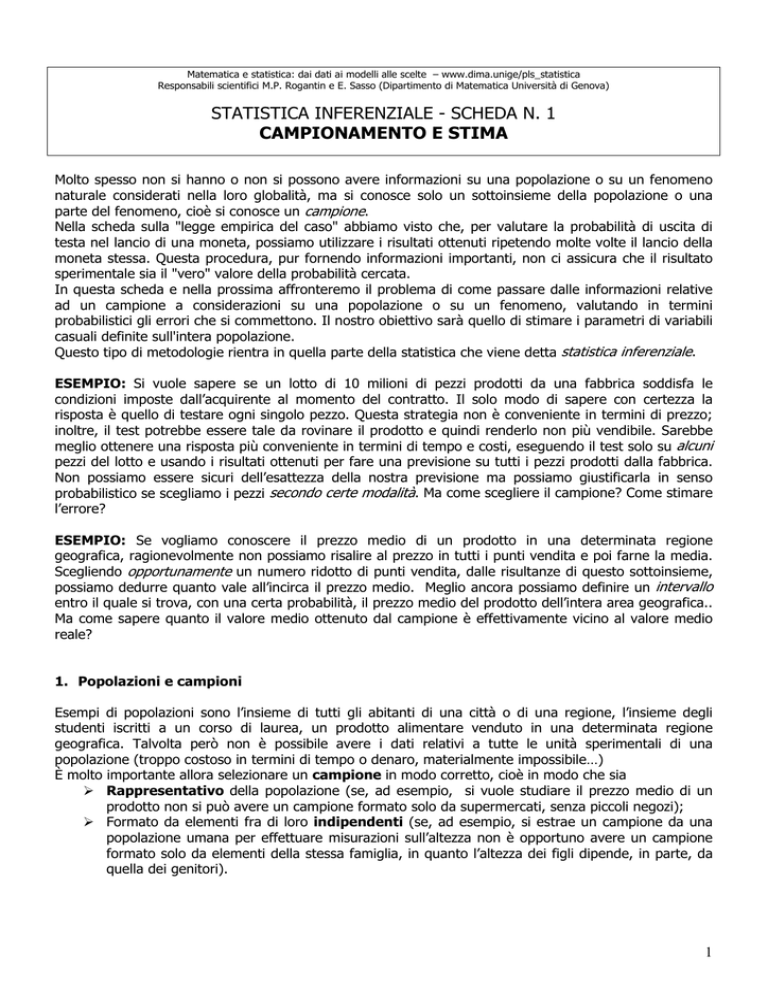 Matematica e statistica: dai dati ai modelli alle scelte – www.dima.unige/pls_statistica
Responsabili scientifici M.P. Rogantin e E. Sasso (Dipartimento di Matematica Università di Genova)

STATISTICA INFERENZIALE - SCHEDA N. 1
CAMPIONAMENTO E STIMA

Molto spesso non si hanno o non si possono avere informazioni su una popolazione o su un fenomeno naturale considerati nella loro globalità, ma si conosce solo un sottoinsieme della popolazione o una parte del fenomeno, cioè si conosce un campione.
Nella scheda sulla "legge empirica del caso" abbiamo visto che, per valutare la probabilità di uscita di testa nel lancio di una moneta, possiamo utilizzare i risultati ottenuti ripetendo molte volte il lancio della moneta stessa. Questa procedura, pur fornendo informazioni importanti, non ci assicura che il risultato sperimentale sia il "vero" valore della probabilità cercata.
In questa scheda e nella prossima affronteremo il problema di come passare dalle informazioni relative ad un campione a considerazioni su una popolazione o su un fenomeno, valutando in termini probabilistici gli errori che si commettono. Il nostro obiettivo sarà quello di stimare i parametri di variabili casuali definite sull'intera popolazione.
Questo tipo di metodologie rientra in quella parte della statistica che viene detta statistica inferenziale.

ESEMPIO: Si vuole sapere se un lotto di 10 milioni di pezzi prodotti da una fabbrica soddisfa le condizioni imposte dall'acquirente al momento del contratto. Il solo modo di sapere con certezza la risposta è quello di testare ogni singolo pezzo. Questa strategia non è conveniente in termini di prezzo; inoltre, il test potrebbe essere tale da rovinare il prodotto e quindi renderlo non più vendibile. Sarebbe meglio ottenere una risposta più conveniente in termini di tempo e costi, eseguendo il test solo su alcuni pezzi del lotto e usando i risultati ottenuti per fare una previsione su tutti i pezzi prodotti dalla fabbrica. Non possiamo essere sicuri dell'esattezza della nostra previsione ma possiamo giustificarla in senso probabilistico se scegliamo i pezzi secondo certe modalità. Ma come scegliere il campione? Come stimare l'errore?

ESEMPIO: Se vogliamo conoscere il prezzo medio di un prodotto in una determinata regione geografica, ragionevolmente non possiamo risalire al prezzo in tutti i punti vendita e poi farne la media. Scegliendo opportunamente un numero ridotto di punti vendita, dalle risultanze di questo sottoinsieme, possiamo dedurre quanto vale all'incirca il prezzo medio. Meglio ancora possiamo definire un intervallo entro il quale si trova, con una certa probabilità, il prezzo medio del prodotto dell'intera area geografica.. Ma come sapere quanto il valore medio ottenuto dal campione è effettivamente vicino al valore medio reale?

1. Popolazioni e campioni

Esempi di popolazioni sono l'insieme di tutti gli abitanti di una città o di una regione, l'insieme degli studenti iscritti a un corso di laurea, un prodotto alimentare venduto in una determinata regione geografica. Talvolta però non è possibile avere i dati relativi a tutte le unità sperimentali di una popolazione (troppo costoso in termini di tempo o denaro, materialmente impossibile…)
È molto importante allora selezionare un campione in modo corretto, cioè in modo che sia
➢ Rappresentativo della popolazione (se, ad esempio, si vuole studiare il prezzo medio di un prodotto non si può avere un campione formato solo da supermercati, senza piccoli negozi);
➢ Formato da elementi fra di loro indipendenti (se, ad esempio, si estrae un campione da una popolazione umana per effettuare misurazioni sull'altezza non è opportuno avere un campione formato solo da elementi della stessa famiglia, in quanto l'altezza dei figli dipende, in parte, da quella dei genitori).

1